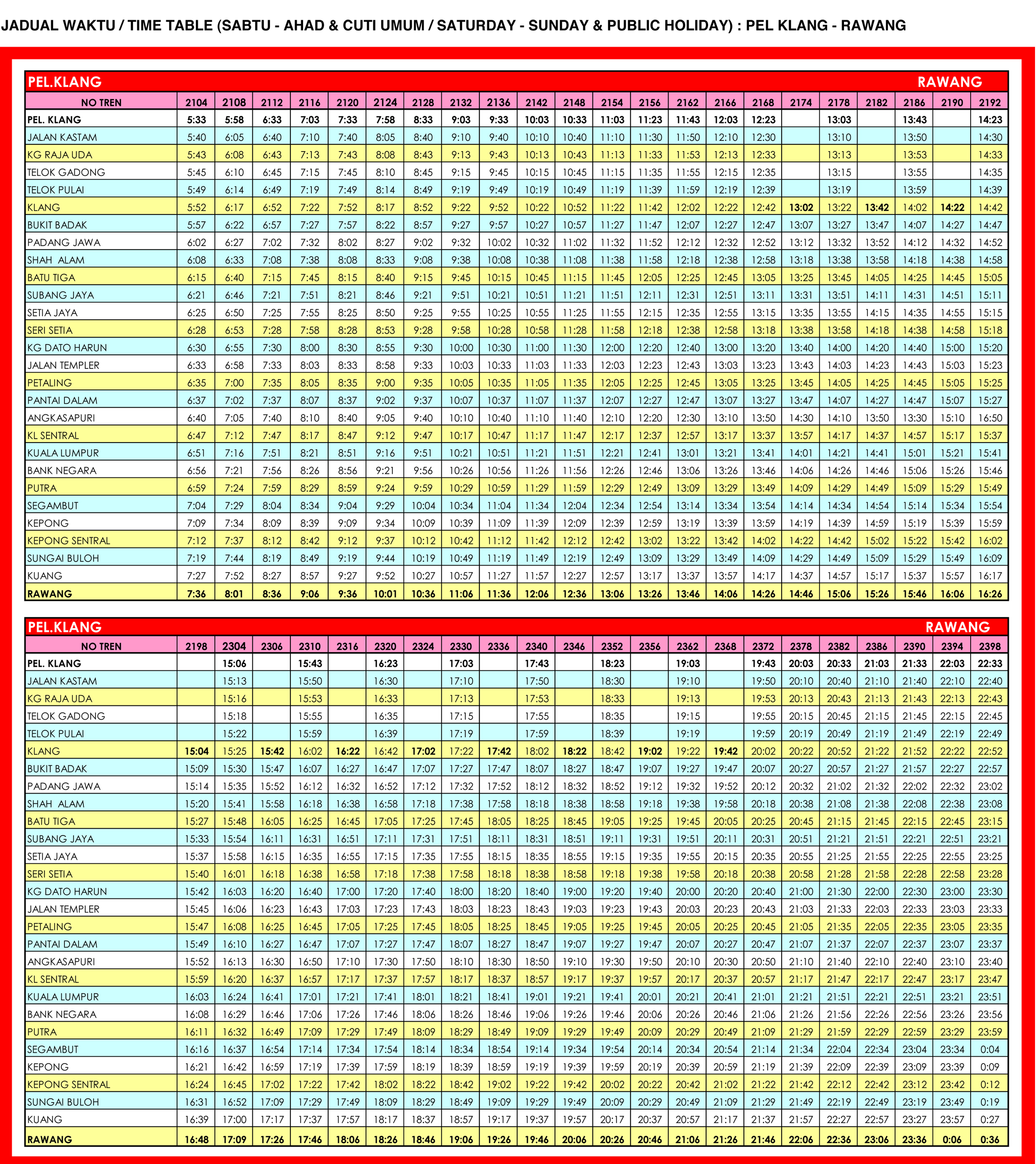 JADUAL WAKTU / TIME TABLE (SABTU - AHAD & CUTI UMUM / SATURDAY - SUNDAY & PUBLIC HOLIDAY) : PEL KLANG - RAWANG

PEL.KLANG RAWANG

| NO TREN | 2104 | 2108 | 2112 | 2116 | 2120 | 2124 | 2128 | 2132 | 2136 | 2142 | 2148 | 2154 | 2156 | 2162 | 2166 | 2168 | 2174 | 2178 | 2182 | 2186 | 2190 | 2192 |
|---|---|---|---|---|---|---|---|---|---|---|---|---|---|---|---|---|---|---|---|---|---|---|
| PEL. KLANG | 5:33 | 5:58 | 6:33 | 7:03 | 7:33 | 7:58 | 8:33 | 9:03 | 9:33 | 10:03 | 10:33 | 11:03 | 11:23 | 11:43 | 12:03 | 12:23 | | 13:03 | | 13:43 | | 14:23 |
| JALAN KASTAM | 5:40 | 6:05 | 6:40 | 7:10 | 7:40 | 8:05 | 8:40 | 9:10 | 9:40 | 10:10 | 10:40 | 11:10 | 11:30 | 11:50 | 12:10 | 12:30 | | 13:10 | | 13:50 | | 14:30 |
| KG RAJA UDA | 5:43 | 6:08 | 6:43 | 7:13 | 7:43 | 8:08 | 8:43 | 9:13 | 9:43 | 10:13 | 10:43 | 11:13 | 11:33 | 11:53 | 12:13 | 12:33 | | 13:13 | | 13:53 | | 14:33 |
| TELOK GADONG | 5:45 | 6:10 | 6:45 | 7:15 | 7:45 | 8:10 | 8:45 | 9:15 | 9:45 | 10:15 | 10:45 | 11:15 | 11:35 | 11:55 | 12:15 | 12:35 | | 13:15 | | 13:55 | | 14:35 |
| TELOK PULAI | 5:49 | 6:14 | 6:49 | 7:19 | 7:49 | 8:14 | 8:49 | 9:19 | 9:49 | 10:19 | 10:49 | 11:19 | 11:39 | 11:59 | 12:19 | 12:39 | | 13:19 | | 13:59 | | 14:39 |
| KLANG | 5:52 | 6:17 | 6:52 | 7:22 | 7:52 | 8:17 | 8:52 | 9:22 | 9:52 | 10:22 | 10:52 | 11:22 | 11:42 | 12:02 | 12:22 | 12:42 | 13:02 | 13:22 | 13:42 | 14:02 | 14:22 | 14:42 |
| BUKIT BADAK | 5:57 | 6:22 | 6:57 | 7:27 | 7:57 | 8:22 | 8:57 | 9:27 | 9:57 | 10:27 | 10:57 | 11:27 | 11:47 | 12:07 | 12:27 | 12:47 | 13:07 | 13:27 | 13:47 | 14:07 | 14:27 | 14:47 |
| PADANG JAWA | 6:02 | 6:27 | 7:02 | 7:32 | 8:02 | 8:27 | 9:02 | 9:32 | 10:02 | 10:32 | 11:02 | 11:32 | 11:52 | 12:12 | 12:32 | 12:52 | 13:12 | 13:32 | 13:52 | 14:12 | 14:32 | 14:52 |
| SHAH ALAM | 6:08 | 6:33 | 7:08 | 7:38 | 8:08 | 8:33 | 9:08 | 9:38 | 10:08 | 10:38 | 11:08 | 11:38 | 11:58 | 12:18 | 12:38 | 12:58 | 13:18 | 13:38 | 13:58 | 14:18 | 14:38 | 14:58 |
| BATU TIGA | 6:15 | 6:40 | 7:15 | 7:45 | 8:15 | 8:40 | 9:15 | 9:45 | 10:15 | 10:45 | 11:15 | 11:45 | 12:05 | 12:25 | 12:45 | 13:05 | 13:25 | 13:45 | 14:05 | 14:25 | 14:45 | 15:05 |
| SUBANG JAYA | 6:21 | 6:46 | 7:21 | 7:51 | 8:21 | 8:46 | 9:21 | 9:51 | 10:21 | 10:51 | 11:21 | 11:51 | 12:11 | 12:31 | 12:51 | 13:11 | 13:31 | 13:51 | 14:11 | 14:31 | 14:51 | 15:11 |
| SETIA JAYA | 6:25 | 6:50 | 7:25 | 7:55 | 8:25 | 8:50 | 9:25 | 9:55 | 10:25 | 10:55 | 11:25 | 11:55 | 12:15 | 12:35 | 12:55 | 13:15 | 13:35 | 13:55 | 14:15 | 14:35 | 14:55 | 15:15 |
| SERI SETIA | 6:28 | 6:53 | 7:28 | 7:58 | 8:28 | 8:53 | 9:28 | 9:58 | 10:28 | 10:58 | 11:28 | 11:58 | 12:18 | 12:38 | 12:58 | 13:18 | 13:38 | 13:58 | 14:18 | 14:38 | 14:58 | 15:18 |
| KG DATO HARUN | 6:30 | 6:55 | 7:30 | 8:00 | 8:30 | 8:55 | 9:30 | 10:00 | 10:30 | 11:00 | 11:30 | 12:00 | 12:20 | 12:40 | 13:00 | 13:20 | 13:40 | 14:00 | 14:20 | 14:40 | 15:00 | 15:20 |
| JALAN TEMPLER | 6:33 | 6:58 | 7:33 | 8:03 | 8:33 | 8:58 | 9:33 | 10:03 | 10:33 | 11:03 | 11:33 | 12:03 | 12:23 | 12:43 | 13:03 | 13:23 | 13:43 | 14:03 | 14:23 | 14:43 | 15:03 | 15:23 |
| PETALING | 6:35 | 7:00 | 7:35 | 8:05 | 8:35 | 9:00 | 9:35 | 10:05 | 10:35 | 11:05 | 11:35 | 12:05 | 12:25 | 12:45 | 13:05 | 13:25 | 13:45 | 14:05 | 14:25 | 14:45 | 15:05 | 15:25 |
| PANTAI DALAM | 6:37 | 7:02 | 7:37 | 8:07 | 8:37 | 9:02 | 9:37 | 10:07 | 10:37 | 11:07 | 11:37 | 12:07 | 12:27 | 12:47 | 13:07 | 13:27 | 13:47 | 14:07 | 14:27 | 14:47 | 15:07 | 15:27 |
| ANGKASAPURI | 6:40 | 7:05 | 7:40 | 8:10 | 8:40 | 9:05 | 9:40 | 10:10 | 10:40 | 11:10 | 11:40 | 12:10 | 12:20 | 12:30 | 13:10 | 13:50 | 14:30 | 14:10 | 13:50 | 13:30 | 15:10 | 16:50 |
| KL SENTRAL | 6:47 | 7:12 | 7:47 | 8:17 | 8:47 | 9:12 | 9:47 | 10:17 | 10:47 | 11:17 | 11:47 | 12:17 | 12:37 | 12:57 | 13:17 | 13:37 | 13:57 | 14:17 | 14:37 | 14:57 | 15:17 | 15:37 |
| KUALA LUMPUR | 6:51 | 7:16 | 7:51 | 8:21 | 8:51 | 9:16 | 9:51 | 10:21 | 10:51 | 11:21 | 11:51 | 12:21 | 12:41 | 13:01 | 13:21 | 13:41 | 14:01 | 14:21 | 14:41 | 15:01 | 15:21 | 15:41 |
| BANK NEGARA | 6:56 | 7:21 | 7:56 | 8:26 | 8:56 | 9:21 | 9:56 | 10:26 | 10:56 | 11:26 | 11:56 | 12:26 | 12:46 | 13:06 | 13:26 | 13:46 | 14:06 | 14:26 | 14:46 | 15:06 | 15:26 | 15:46 |
| PUTRA | 6:59 | 7:24 | 7:59 | 8:29 | 8:59 | 9:24 | 9:59 | 10:29 | 10:59 | 11:29 | 11:59 | 12:29 | 12:49 | 13:09 | 13:29 | 13:49 | 14:09 | 14:29 | 14:49 | 15:09 | 15:29 | 15:49 |
| SEGAMBUT | 7:04 | 7:29 | 8:04 | 8:34 | 9:04 | 9:29 | 10:04 | 10:34 | 11:04 | 11:34 | 12:04 | 12:34 | 12:54 | 13:14 | 13:34 | 13:54 | 14:14 | 14:34 | 14:54 | 15:14 | 15:34 | 15:54 |
| KEPONG | 7:09 | 7:34 | 8:09 | 8:39 | 9:09 | 9:34 | 10:09 | 10:39 | 11:09 | 11:39 | 12:09 | 12:39 | 12:59 | 13:19 | 13:39 | 13:59 | 14:19 | 14:39 | 14:59 | 15:19 | 15:39 | 15:59 |
| KEPONG SENTRAL | 7:12 | 7:37 | 8:12 | 8:42 | 9:12 | 9:37 | 10:12 | 10:42 | 11:12 | 11:42 | 12:12 | 12:42 | 13:02 | 13:22 | 13:42 | 14:02 | 14:22 | 14:42 | 15:02 | 15:22 | 15:42 | 16:02 |
| SUNGAI BULOH | 7:19 | 7:44 | 8:19 | 8:49 | 9:19 | 9:44 | 10:19 | 10:49 | 11:19 | 11:49 | 12:19 | 12:49 | 13:09 | 13:29 | 13:49 | 14:09 | 14:29 | 14:49 | 15:09 | 15:29 | 15:49 | 16:09 |
| KUANG | 7:27 | 7:52 | 8:27 | 8:57 | 9:27 | 9:52 | 10:27 | 10:57 | 11:27 | 11:57 | 12:27 | 12:57 | 13:17 | 13:37 | 13:57 | 14:17 | 14:37 | 14:57 | 15:17 | 15:37 | 15:57 | 16:17 |
| RAWANG | 7:36 | 8:01 | 8:36 | 9:06 | 9:36 | 10:01 | 10:36 | 11:06 | 11:36 | 12:06 | 12:36 | 13:06 | 13:26 | 13:46 | 14:06 | 14:26 | 14:46 | 15:06 | 15:26 | 15:46 | 16:06 | 16:26 |

PEL.KLANG RAWANG

| NO TREN | 2198 | 2304 | 2306 | 2310 | 2316 | 2320 | 2324 | 2330 | 2336 | 2340 | 2346 | 2352 | 2356 | 2362 | 2368 | 2372 | 2378 | 2382 | 2386 | 2390 | 2394 | 2398 |
|---|---|---|---|---|---|---|---|---|---|---|---|---|---|---|---|---|---|---|---|---|---|---|
| PEL. KLANG | | 15:06 | | 15:43 | | 16:23 | | 17:03 | | 17:43 | | 18:23 | | 19:03 | | 19:43 | 20:03 | 20:33 | 21:03 | 21:33 | 22:03 | 22:33 |
| JALAN KASTAM | | 15:13 | | 15:50 | | 16:30 | | 17:10 | | 17:50 | | 18:30 | | 19:10 | | 19:50 | 20:10 | 20:40 | 21:10 | 21:40 | 22:10 | 22:40 |
| KG RAJA UDA | | 15:16 | | 15:53 | | 16:33 | | 17:13 | | 17:53 | | 18:33 | | 19:13 | | 19:53 | 20:13 | 20:43 | 21:13 | 21:43 | 22:13 | 22:43 |
| TELOK GADONG | | 15:18 | | 15:55 | | 16:35 | | 17:15 | | 17:55 | | 18:35 | | 19:15 | | 19:55 | 20:15 | 20:45 | 21:15 | 21:45 | 22:15 | 22:45 |
| TELOK PULAI | | 15:22 | | 15:59 | | 16:39 | | 17:19 | | 17:59 | | 18:39 | | 19:19 | | 19:59 | 20:19 | 20:49 | 21:19 | 21:49 | 22:19 | 22:49 |
| KLANG | 15:04 | 15:25 | 15:42 | 16:02 | 16:22 | 16:42 | 17:02 | 17:22 | 17:42 | 18:02 | 18:22 | 18:42 | 19:02 | 19:22 | 19:42 | 20:02 | 20:22 | 20:52 | 21:22 | 21:52 | 22:22 | 22:52 |
| BUKIT BADAK | 15:09 | 15:30 | 15:47 | 16:07 | 16:27 | 16:47 | 17:07 | 17:27 | 17:47 | 18:07 | 18:27 | 18:47 | 19:07 | 19:27 | 19:47 | 20:07 | 20:27 | 20:57 | 21:27 | 21:57 | 22:27 | 22:57 |
| PADANG JAWA | 15:14 | 15:35 | 15:52 | 16:12 | 16:32 | 16:52 | 17:12 | 17:32 | 17:52 | 18:12 | 18:32 | 18:52 | 19:12 | 19:32 | 19:52 | 20:12 | 20:32 | 21:02 | 21:32 | 22:02 | 22:32 | 23:02 |
| SHAH ALAM | 15:20 | 15:41 | 15:58 | 16:18 | 16:38 | 16:58 | 17:18 | 17:38 | 17:58 | 18:18 | 18:38 | 18:58 | 19:18 | 19:38 | 19:58 | 20:18 | 20:38 | 21:08 | 21:38 | 22:08 | 22:38 | 23:08 |
| BATU TIGA | 15:27 | 15:48 | 16:05 | 16:25 | 16:45 | 17:05 | 17:25 | 17:45 | 18:05 | 18:25 | 18:45 | 19:05 | 19:25 | 19:45 | 20:05 | 20:25 | 20:45 | 21:15 | 21:45 | 22:15 | 22:45 | 23:15 |
| SUBANG JAYA | 15:33 | 15:54 | 16:11 | 16:31 | 16:51 | 17:11 | 17:31 | 17:51 | 18:11 | 18:31 | 18:51 | 19:11 | 19:31 | 19:51 | 20:11 | 20:31 | 20:51 | 21:21 | 21:51 | 22:21 | 22:51 | 23:21 |
| SETIA JAYA | 15:37 | 15:58 | 16:15 | 16:35 | 16:55 | 17:15 | 17:35 | 17:55 | 18:15 | 18:35 | 18:55 | 19:15 | 19:35 | 19:55 | 20:15 | 20:35 | 20:55 | 21:25 | 21:55 | 22:25 | 22:55 | 23:25 |
| SERI SETIA | 15:40 | 16:01 | 16:18 | 16:38 | 16:58 | 17:18 | 17:38 | 17:58 | 18:18 | 18:38 | 18:58 | 19:18 | 19:38 | 19:58 | 20:18 | 20:38 | 20:58 | 21:28 | 21:58 | 22:28 | 22:58 | 23:28 |
| KG DATO HARUN | 15:42 | 16:03 | 16:20 | 16:40 | 17:00 | 17:20 | 17:40 | 18:00 | 18:20 | 18:40 | 19:00 | 19:20 | 19:40 | 20:00 | 20:20 | 20:40 | 21:00 | 21:30 | 22:00 | 22:30 | 23:00 | 23:30 |
| JALAN TEMPLER | 15:45 | 16:06 | 16:23 | 16:43 | 17:03 | 17:23 | 17:43 | 18:03 | 18:23 | 18:43 | 19:03 | 19:23 | 19:43 | 20:03 | 20:23 | 20:43 | 21:03 | 21:33 | 22:03 | 22:33 | 23:03 | 23:33 |
| PETALING | 15:47 | 16:08 | 16:25 | 16:45 | 17:05 | 17:25 | 17:45 | 18:05 | 18:25 | 18:45 | 19:05 | 19:25 | 19:45 | 20:05 | 20:25 | 20:45 | 21:05 | 21:35 | 22:05 | 22:35 | 23:05 | 23:35 |
| PANTAI DALAM | 15:49 | 16:10 | 16:27 | 16:47 | 17:07 | 17:27 | 17:47 | 18:07 | 18:27 | 18:47 | 19:07 | 19:27 | 19:47 | 20:07 | 20:27 | 20:47 | 21:07 | 21:37 | 22:07 | 22:37 | 23:07 | 23:37 |
| ANGKASAPURI | 15:52 | 16:13 | 16:30 | 16:50 | 17:10 | 17:30 | 17:50 | 18:10 | 18:30 | 18:50 | 19:10 | 19:30 | 19:50 | 20:10 | 20:30 | 20:50 | 21:10 | 21:40 | 22:10 | 22:40 | 23:10 | 23:40 |
| KL SENTRAL | 15:59 | 16:20 | 16:37 | 16:57 | 17:17 | 17:37 | 17:57 | 18:17 | 18:37 | 18:57 | 19:17 | 19:37 | 19:57 | 20:17 | 20:37 | 20:57 | 21:17 | 21:47 | 22:17 | 22:47 | 23:17 | 23:47 |
| KUALA LUMPUR | 16:03 | 16:24 | 16:41 | 17:01 | 17:21 | 17:41 | 18:01 | 18:21 | 18:41 | 19:01 | 19:21 | 19:41 | 20:01 | 20:21 | 20:41 | 21:01 | 21:21 | 21:51 | 22:21 | 22:51 | 23:21 | 23:51 |
| BANK NEGARA | 16:08 | 16:29 | 16:46 | 17:06 | 17:26 | 17:46 | 18:06 | 18:26 | 18:46 | 19:06 | 19:26 | 19:46 | 20:06 | 20:26 | 20:46 | 21:06 | 21:26 | 21:56 | 22:26 | 22:56 | 23:26 | 23:56 |
| PUTRA | 16:11 | 16:32 | 16:49 | 17:09 | 17:29 | 17:49 | 18:09 | 18:29 | 18:49 | 19:09 | 19:29 | 19:49 | 20:09 | 20:29 | 20:49 | 21:09 | 21:29 | 21:59 | 22:29 | 22:59 | 23:29 | 23:59 |
| SEGAMBUT | 16:16 | 16:37 | 16:54 | 17:14 | 17:34 | 17:54 | 18:14 | 18:34 | 18:54 | 19:14 | 19:34 | 19:54 | 20:14 | 20:34 | 20:54 | 21:14 | 21:34 | 22:04 | 22:34 | 23:04 | 23:34 | 0:04 |
| KEPONG | 16:21 | 16:42 | 16:59 | 17:19 | 17:39 | 17:59 | 18:19 | 18:39 | 18:59 | 19:19 | 19:39 | 19:59 | 20:19 | 20:39 | 20:59 | 21:19 | 21:39 | 22:09 | 22:39 | 23:09 | 23:39 | 0:09 |
| KEPONG SENTRAL | 16:24 | 16:45 | 17:02 | 17:22 | 17:42 | 18:02 | 18:22 | 18:42 | 19:02 | 19:22 | 19:42 | 20:02 | 20:22 | 20:42 | 21:02 | 21:22 | 21:42 | 22:12 | 22:42 | 23:12 | 23:42 | 0:12 |
| SUNGAI BULOH | 16:31 | 16:52 | 17:09 | 17:29 | 17:49 | 18:09 | 18:29 | 18:49 | 19:09 | 19:29 | 19:49 | 20:09 | 20:29 | 20:49 | 21:09 | 21:29 | 21:49 | 22:19 | 22:49 | 23:19 | 23:49 | 0:19 |
| KUANG | 16:39 | 17:00 | 17:17 | 17:37 | 17:57 | 18:17 | 18:37 | 18:57 | 19:17 | 19:37 | 19:57 | 20:17 | 20:37 | 20:57 | 21:17 | 21:37 | 21:57 | 22:27 | 22:57 | 23:27 | 23:57 | 0:27 |
| RAWANG | 16:48 | 17:09 | 17:26 | 17:46 | 18:06 | 18:26 | 18:46 | 19:06 | 19:26 | 19:46 | 20:06 | 20:26 | 20:46 | 21:06 | 21:26 | 21:46 | 22:06 | 22:36 | 23:06 | 23:36 | 0:06 | 0:36 |